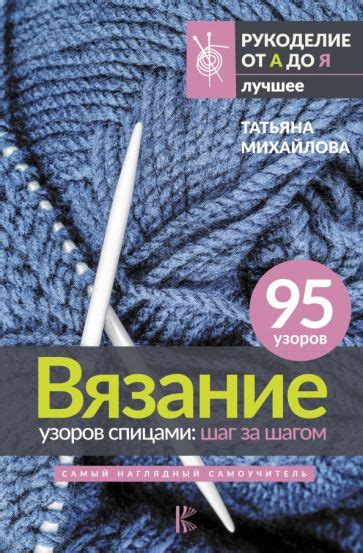 РУКОДЕЛИЕ ОТ А ДО Я
лучшее

ТАТЬЯНА МИХАЙЛОВА

95 узоров

Вязание
узоров спицами: шаг за шагом

САМЫЙ НАГЛЯДНЫЙ САМОУЧИТЕЛЬ